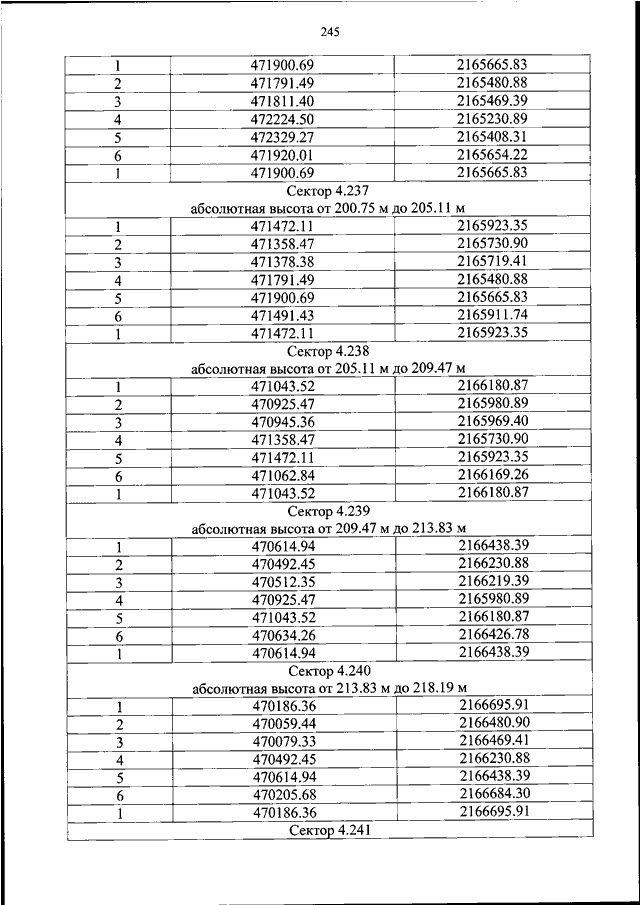 245

| 1 | 471900.69 | 2165665.83 |
|---|---|---|
| 2 | 471791.49 | 2165480.88 |
| 3 | 471811.40 | 2165469.39 |
| 4 | 472224.50 | 2165230.89 |
| 5 | 472329.27 | 2165408.31 |
| 6 | 471920.01 | 2165654.22 |
| 1 | 471900.69 | 2165665.83 |
| Сектор 4.237 абсолютная высота от 200.75 м до 205.11 м | | |
| 1 | 471472.11 | 2165923.35 |
| 2 | 471358.47 | 2165730.90 |
| 3 | 471378.38 | 2165719.41 |
| 4 | 471791.49 | 2165480.88 |
| 5 | 471900.69 | 2165665.83 |
| 6 | 471491.43 | 2165911.74 |
| 1 | 471472.11 | 2165923.35 |
| Сектор 4.238 абсолютная высота от 205.11 м до 209.47 м | | |
| 1 | 471043.52 | 2166180.87 |
| 2 | 470925.47 | 2165980.89 |
| 3 | 470945.36 | 2165969.40 |
| 4 | 471358.47 | 2165730.90 |
| 5 | 471472.11 | 2165923.35 |
| 6 | 471062.84 | 2166169.26 |
| 1 | 471043.52 | 2166180.87 |
| Сектор 4.239 абсолютная высота от 209.47 м до 213.83 м | | |
| 1 | 470614.94 | 2166438.39 |
| 2 | 470492.45 | 2166230.88 |
| 3 | 470512.35 | 2166219.39 |
| 4 | 470925.47 | 2165980.89 |
| 5 | 471043.52 | 2166180.87 |
| 6 | 470634.26 | 2166426.78 |
| 1 | 470614.94 | 2166438.39 |
| Сектор 4.240 абсолютная высота от 213.83 м до 218.19 м | | |
| 1 | 470186.36 | 2166695.91 |
| 2 | 470059.44 | 2166480.90 |
| 3 | 470079.33 | 2166469.41 |
| 4 | 470492.45 | 2166230.88 |
| 5 | 470614.94 | 2166438.39 |
| 6 | 470205.68 | 2166684.30 |
| 1 | 470186.36 | 2166695.91 |
| Сектор 4.241 | | |